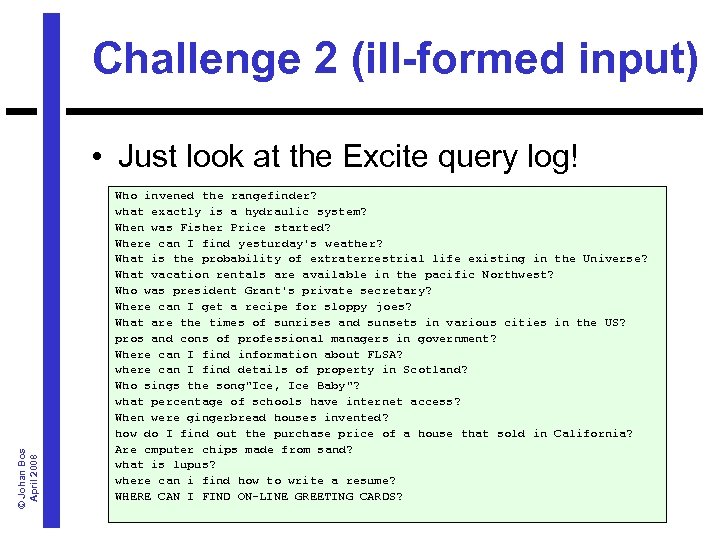 Challenge 2 (ill-formed input)

• Just look at the Excite query log!

Who invened the rangefinder?
what exactly is a hydraulic system?
When was Fisher Price started?
Where can I find yesterday's weather?
What is the probability of extraterrestrial life existing in the Universe?
What vacation rentals are available in the pacific Northwest?
Who was president Grant's private secretary?
Where can I get a recipe for sloppy joes?
What are the times of sunrises and sunsets in various cities in the US?
pros and cons of professional managers in government?
Where can I find information about FLSA?
where can I find details of property in Scotland?
Who sings the song"Ice, Ice Baby"?
what percentage of schools have internet access?
When were gingerbread houses invented?
how do I find out the purchase price of a house that sold in California?
Are cmputer chips made from sand?
what is lupus?
where can i find how to write a resume?
WHERE CAN I FIND ON-LINE GREETING CARDS?

© Johan Bos
April 2008